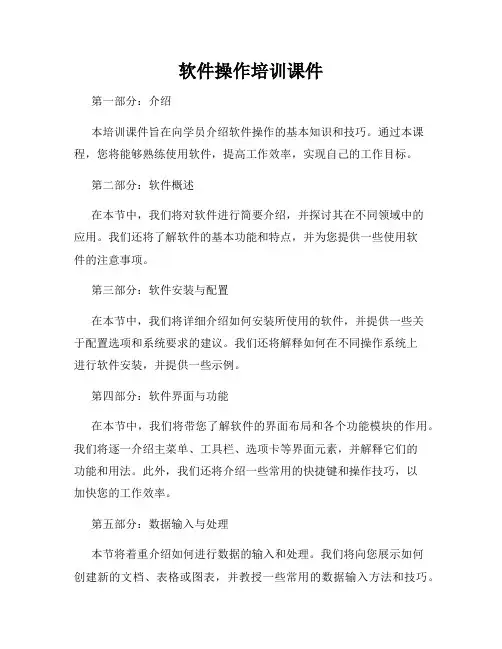 软件操作培训课件

第一部分：介绍

本培训课件旨在向学员介绍软件操作的基本知识和技巧。通过本课程，您将能够熟练使用软件，提高工作效率，实现自己的工作目标。

第二部分：软件概述

在本节中，我们将对软件进行简要介绍，并探讨其在不同领域中的应用。我们还将了解软件的基本功能和特点，并为您提供一些使用软件的注意事项。

第三部分：软件安装与配置

在本节中，我们将详细介绍如何安装所使用的软件，并提供一些关于配置选项和系统要求的建议。我们还将解释如何在不同操作系统上进行软件安装，并提供一些示例。

第四部分：软件界面与功能

在本节中，我们将带您了解软件的界面布局和各个功能模块的作用。我们将逐一介绍主菜单、工具栏、选项卡等界面元素，并解释它们的功能和用法。此外，我们还将介绍一些常用的快捷键和操作技巧，以加快您的工作效率。

第五部分：数据输入与处理

本节将着重介绍如何进行数据的输入和处理。我们将向您展示如何创建新的文档、表格或图表，并教授一些常用的数据输入方法和技巧。